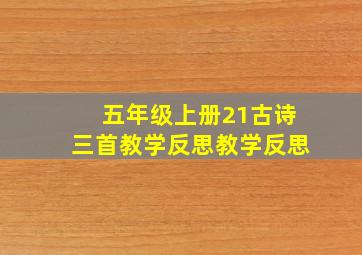 五年级上册21古诗三首教学反思教学反思